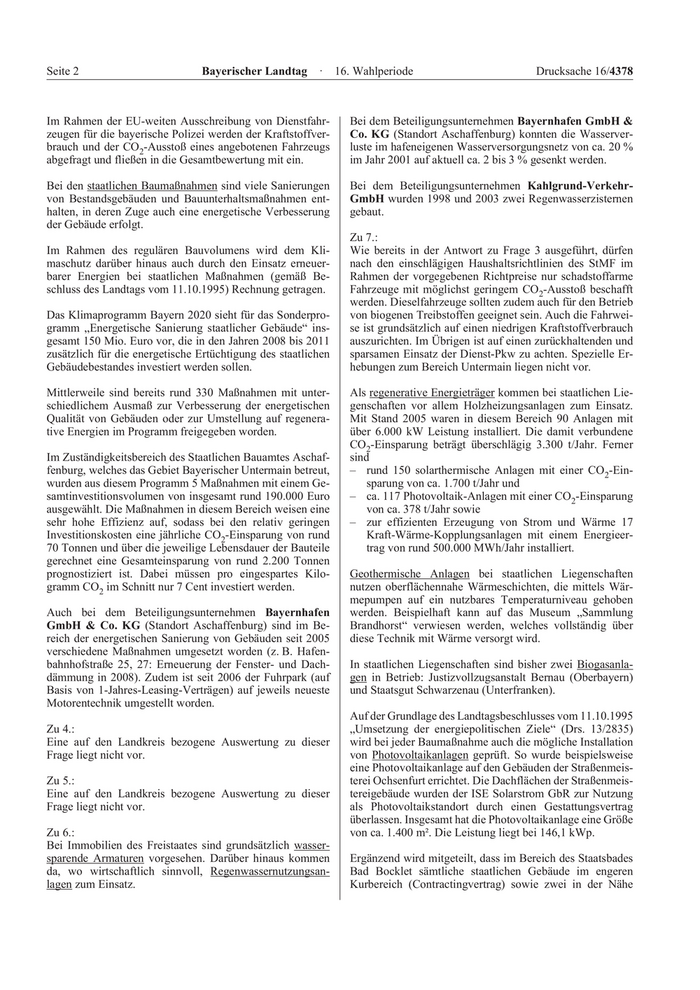 Seite 2 Bayerischer Landtag · 16. Wahlperiode Drucksache 16/4378

Im Rahmen der EU-weiten Ausschreibung von Dienstfahrzeugen für die bayerische Polizei werden der Kraftstoffverbrauch und der $CO_2$-Ausstoß eines angebotenen Fahrzeugs abgefragt und fließen in die Gesamtbewertung mit ein.

Bei den staatlichen Baumaßnahmen sind viele Sanierungen von Bestandsgebäuden und Bauunterhaltsmaßnahmen enthalten, in deren Zuge auch eine energetische Verbesserung der Gebäude erfolgt.

Im Rahmen des regulären Bauvolumens wird dem Klimaschutz darüber hinaus auch durch den Einsatz erneuerbarer Energien bei staatlichen Maßnahmen (gemäß Beschluss des Landtags vom 11.10.1995) Rechnung getragen.

Das Klimaprogramm Bayern 2020 sieht für das Sonderprogramm „Energetische Sanierung staatlicher Gebäude“ insgesamt 150 Mio. Euro vor, die in den Jahren 2008 bis 2011 zusätzlich für die energetische Ertüchtigung des staatlichen Gebäudebestandes investiert werden sollen.

Mittlerweile sind bereits rund 330 Maßnahmen mit unterschiedlichem Ausmaß zur Verbesserung der energetischen Qualität von Gebäuden oder zur Umstellung auf regenerative Energien im Programm freigegeben worden.

Im Zuständigkeitsbereich des Staatlichen Bauamtes Aschaffenburg, welches das Gebiet Bayerischer Untermain betreut, wurden aus diesem Programm 5 Maßnahmen mit einem Gesamtinvestitionsvolumen von insgesamt rund 190.000 Euro ausgewählt. Die Maßnahmen in diesem Bereich weisen eine sehr hohe Effizienz auf, sodass bei den relativ geringen Investitionskosten eine jährliche $CO_2$-Einsparung von rund 70 Tonnen und über die jeweilige Lebensdauer der Bauteile gerechnet eine Gesamteinsparung von rund 2.200 Tonnen prognostiziert ist. Dabei müssen pro eingespartes Kilogramm $CO_2$ im Schnitt nur 7 Cent investiert werden.

Auch bei dem Beteiligungsunternehmen Bayernhafen GmbH & Co. KG (Standort Aschaffenburg) sind im Bereich der energetischen Sanierung von Gebäuden seit 2005 verschiedene Maßnahmen umgesetzt worden (z. B. Hafenbahnhofstraße 25, 27: Erneuerung der Fenster- und Dachdämmung in 2008). Zudem ist seit 2006 der Fuhrpark (auf Basis von 1-Jahres-Leasing-Verträgen) auf jeweils neueste Motorentechnik umgestellt worden.

Zu 4.:
Eine auf den Landkreis bezogene Auswertung zu dieser Frage liegt nicht vor.

Zu 5.:
Eine auf den Landkreis bezogene Auswertung zu dieser Frage liegt nicht vor.

Zu 6.:
Bei Immobilien des Freistaates sind grundsätzlich wassersparende Armaturen vorgesehen. Darüber hinaus kommen da, wo wirtschaftlich sinnvoll, Regenwassernutzungsanlagen zum Einsatz.

Bei dem Beteiligungsunternehmen Bayernhafen GmbH & Co. KG (Standort Aschaffenburg) konnten die Wasserverluste im hafeneigenen Wasserversorgungsnetz von ca. 20 % im Jahr 2001 auf aktuell ca. 2 bis 3 % gesenkt werden.

Bei dem Beteiligungsunternehmen Kahlgrund-Verkehr-GmbH wurden 1998 und 2003 zwei Regenwasserzisternen gebaut.

Zu 7.:
Wie bereits in der Antwort zu Frage 3 ausgeführt, dürfen nach den einschlägigen Haushaltsrichtlinien des StMF im Rahmen der vorgegebenen Richtpreise nur schadstoffarme Fahrzeuge mit möglichst geringem $CO_2$-Ausstoß beschafft werden. Dieselfahrzeuge sollten zudem auch für den Betrieb von biogenen Treibstoffen geeignet sein. Auch die Fahrweise ist grundsätzlich auf einen niedrigen Kraftstoffverbrauch auszurichten. Im Übrigen ist auf einen zurückhaltenden und sparsamen Einsatz der Dienst-Pkw zu achten. Spezielle Erhebungen zum Bereich Untermain liegen nicht vor.

Als regenerative Energieträger kommen bei staatlichen Liegenschaften vor allem Holzheizungsanlagen zum Einsatz. Mit Stand 2005 waren in diesem Bereich 90 Anlagen mit über 6.000 kW Leistung installiert. Die damit verbundene $CO_2$-Einsparung beträgt überschlägig 3.300 t/Jahr. Ferner sind
– rund 150 solarthermische Anlagen mit einer $CO_2$-Einsparung von ca. 1.700 t/Jahr und
– ca. 117 Photovoltaik-Anlagen mit einer $CO_2$-Einsparung von ca. 378 t/Jahr sowie
– zur effizienten Erzeugung von Strom und Wärme 17 Kraft-Wärme-Kopplungsanlagen mit einem Energieertrag von rund 500.000 MWh/Jahr installiert.

Geothermische Anlagen bei staatlichen Liegenschaften nutzen oberflächennahe Wärmeschichten, die mittels Wärmepumpen auf ein nutzbares Temperaturniveau gehoben werden. Beispielhaft kann auf das Museum „Sammlung Brandhorst“ verwiesen werden, welches vollständig über diese Technik mit Wärme versorgt wird.

In staatlichen Liegenschaften sind bisher zwei Biogasanlagen in Betrieb: Justizvollzugsanstalt Bernau (Oberbayern) und Staatsgut Schwarzenau (Unterfranken).

Auf der Grundlage des Landtagsbeschlusses vom 11.10.1995 „Umsetzung der energiepolitischen Ziele“ (Drs. 13/2835) wird bei jeder Baumaßnahme auch die mögliche Installation von Photovoltaikanlagen geprüft. So wurde beispielsweise eine Photovoltaikanlage auf den Gebäuden der Straßenmeisterei Ochsenfurt errichtet. Die Dachflächen der Straßenmeistereigebäude wurden der ISE Solarstrom GbR zur Nutzung als Photovoltaikstandort durch einen Gestattungsvertrag überlassen. Insgesamt hat die Photovoltaikanlage eine Größe von ca. 1.400 m². Die Leistung liegt bei 146,1 kWp.

Ergänzend wird mitgeteilt, dass im Bereich des Staatsbades Bad Bocklet sämtliche staatlichen Gebäude im engeren Kurbereich (Contractingvertrag) sowie zwei in der Nähe